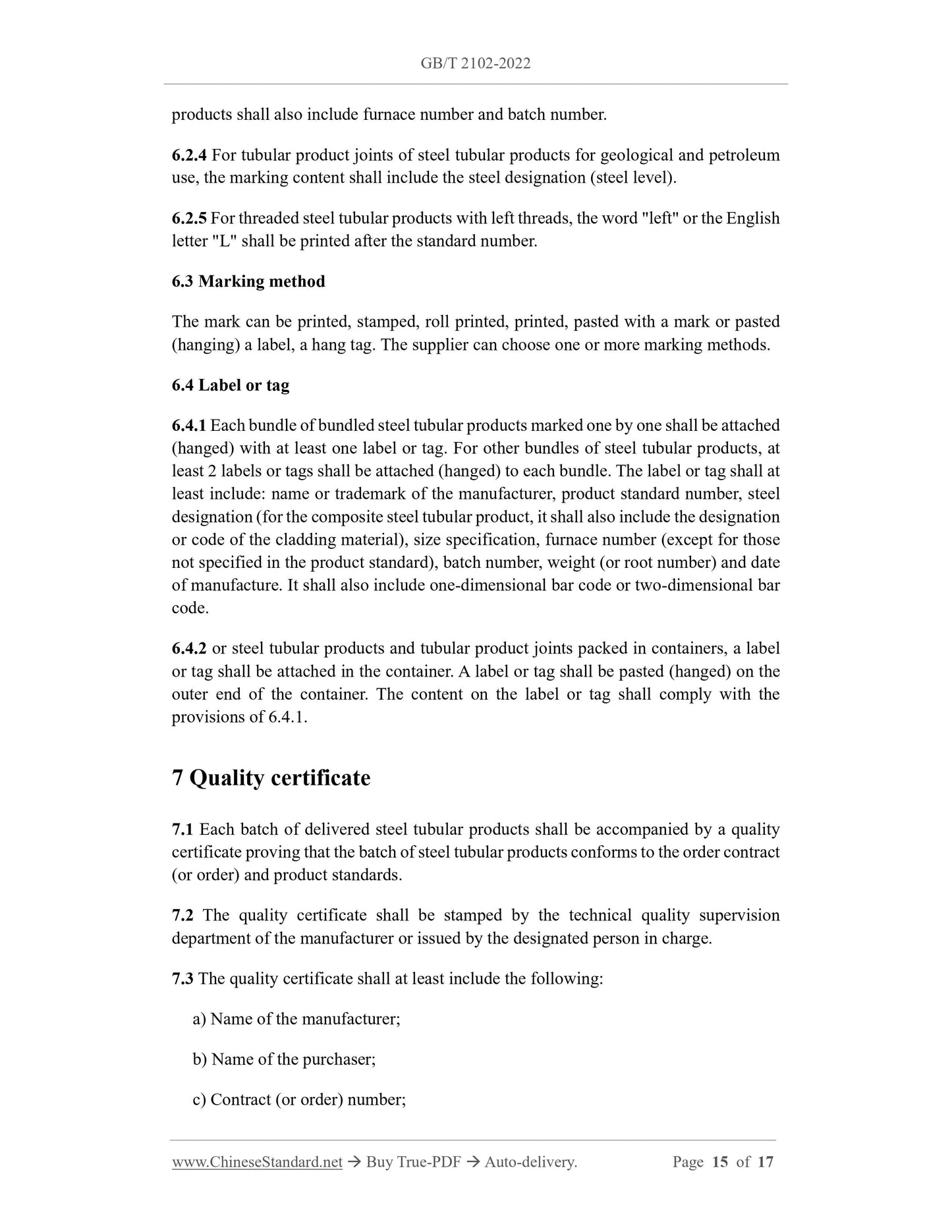 GB/T 2102-2022

products shall also include furnace number and batch number.

6.2.4 For tubular product joints of steel tubular products for geological and petroleum use, the marking content shall include the steel designation (steel level).

6.2.5 For threaded steel tubular products with left threads, the word "left" or the English letter "L" shall be printed after the standard number.

6.3 Marking method

The mark can be printed, stamped, roll printed, printed, pasted with a mark or pasted (hanging) a label, a hang tag. The supplier can choose one or more marking methods.

6.4 Label or tag

6.4.1 Each bundle of bundled steel tubular products marked one by one shall be attached (hanged) with at least one label or tag. For other bundles of steel tubular products, at least 2 labels or tags shall be attached (hanged) to each bundle. The label or tag shall at least include: name or trademark of the manufacturer, product standard number, steel designation (for the composite steel tubular product, it shall also include the designation or code of the cladding material), size specification, furnace number (except for those not specified in the product standard), batch number, weight (or root number) and date of manufacture. It shall also include one-dimensional bar code or two-dimensional bar code.

6.4.2 or steel tubular products and tubular product joints packed in containers, a label or tag shall be attached in the container. A label or tag shall be pasted (hanged) on the outer end of the container. The content on the label or tag shall comply with the provisions of 6.4.1.

7 Quality certificate

7.1 Each batch of delivered steel tubular products shall be accompanied by a quality certificate proving that the batch of steel tubular products conforms to the order contract (or order) and product standards.

7.2 The quality certificate shall be stamped by the technical quality supervision department of the manufacturer or issued by the designated person in charge.

7.3 The quality certificate shall at least include the following:

a) Name of the manufacturer;

b) Name of the purchaser;

c) Contract (or order) number;

www.ChineseStandard.net → Buy True-PDF → Auto-delivery. Page 15 of 17